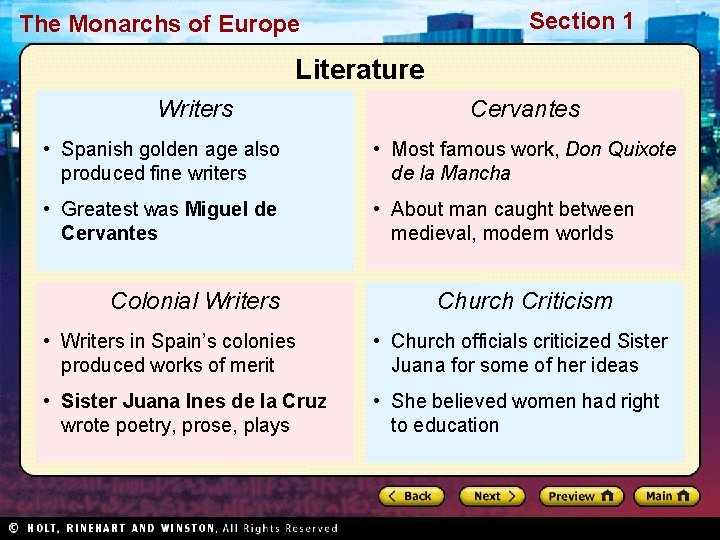 The Monarchs of Europe

Section 1

Literature

Writers

• Spanish golden age also produced fine writers

• Greatest was Miguel de Cervantes

Cervantes

• Most famous work, Don Quixote de la Mancha

• About man caught between medieval, modern worlds

Colonial Writers

• Writers in Spain's colonies produced works of merit

• Sister Juana Ines de la Cruz wrote poetry, prose, plays

Church Criticism

• Church officials criticized Sister Juana for some of her ideas

• She believed women had right to education

Back Next Preview Main

© HOLT, RINEHART AND WINSTON, All Rights Reserved